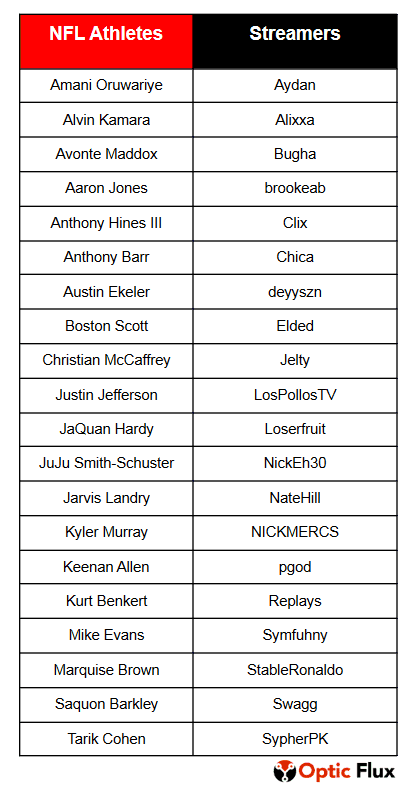 | NFL Athletes | Streamers |
|---|---|
| Amani Oruwariye | Aydan |
| Alvin Kamara | Alixxa |
| Avonte Maddox | Bugha |
| Aaron Jones | brookeab |
| Anthony Hines III | Clix |
| Anthony Barr | Chica |
| Austin Ekeler | deyyszn |
| Boston Scott | Elded |
| Christian McCaffrey | Jelty |
| Justin Jefferson | LosPollosTV |
| JaQuan Hardy | Loserfruit |
| JuJu Smith-Schuster | NickEh30 |
| Jarvis Landry | NateHill |
| Kyler Murray | NICKMERCS |
| Keenan Allen | pgod |
| Kurt Benkert | Replays |
| Mike Evans | Symfuhny |
| Marquise Brown | StableRonaldo |
| Saquon Barkley | Swagg |
| Tarik Cohen | SypherPK |

Optic Flux